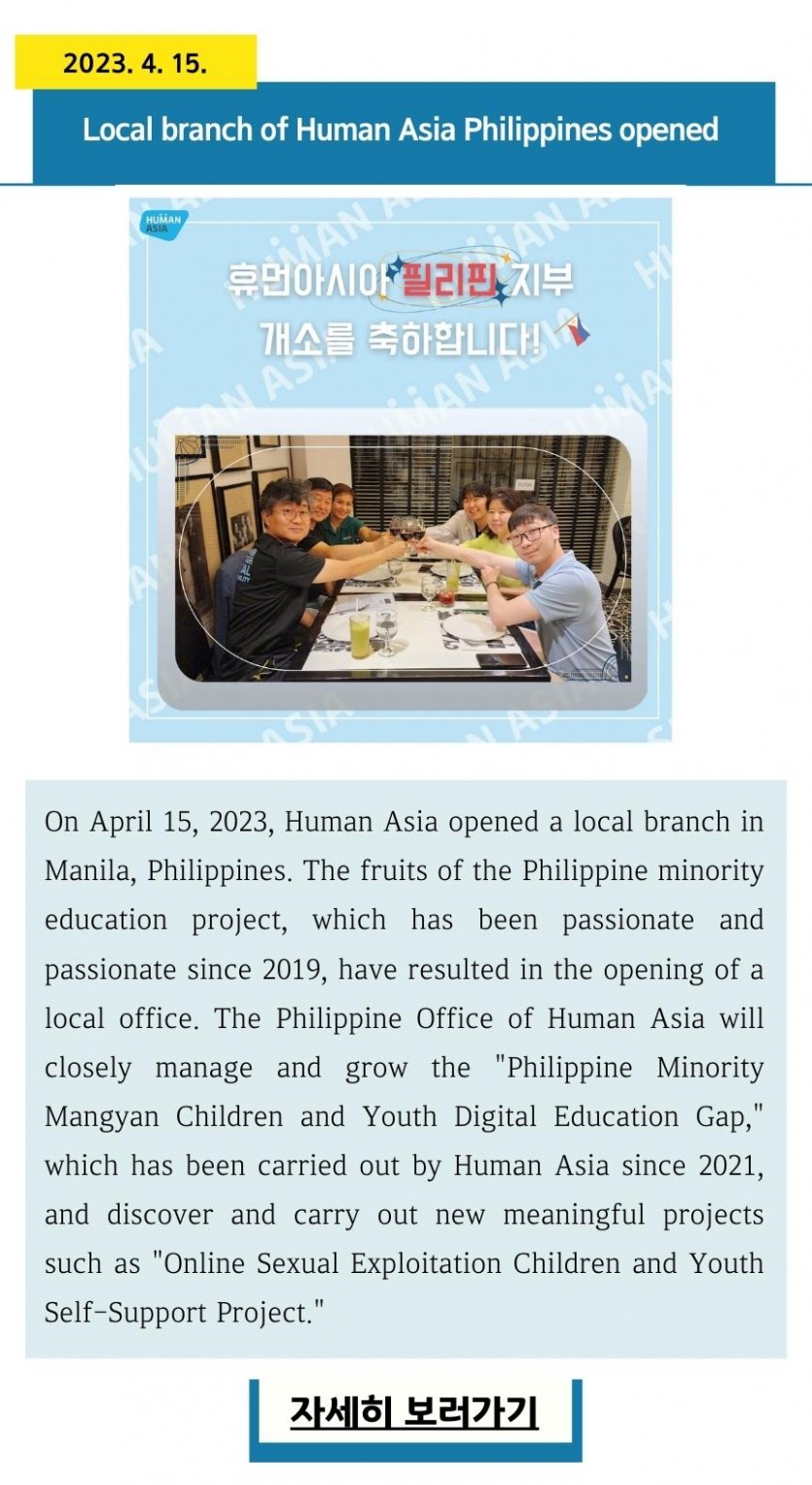 2023. 4. 15.

Local branch of Human Asia Philippines opened

HUMAN ASIA

휴먼아시아 필리핀 지부 개소를 축하합니다!

On April 15, 2023, Human Asia opened a local branch in Manila, Philippines. The fruits of the Philippine minority education project, which has been passionate and passionate since 2019, have resulted in the opening of a local office. The Philippine Office of Human Asia will closely manage and grow the "Philippine Minority Mangyan Children and Youth Digital Education Gap," which has been carried out by Human Asia since 2021, and discover and carry out new meaningful projects such as "Online Sexual Exploitation Children and Youth Self-Support Project."

자세히 보러가기